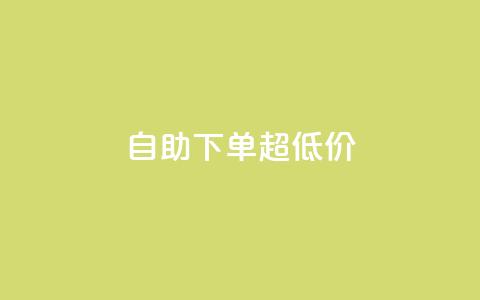 自助下单超低价